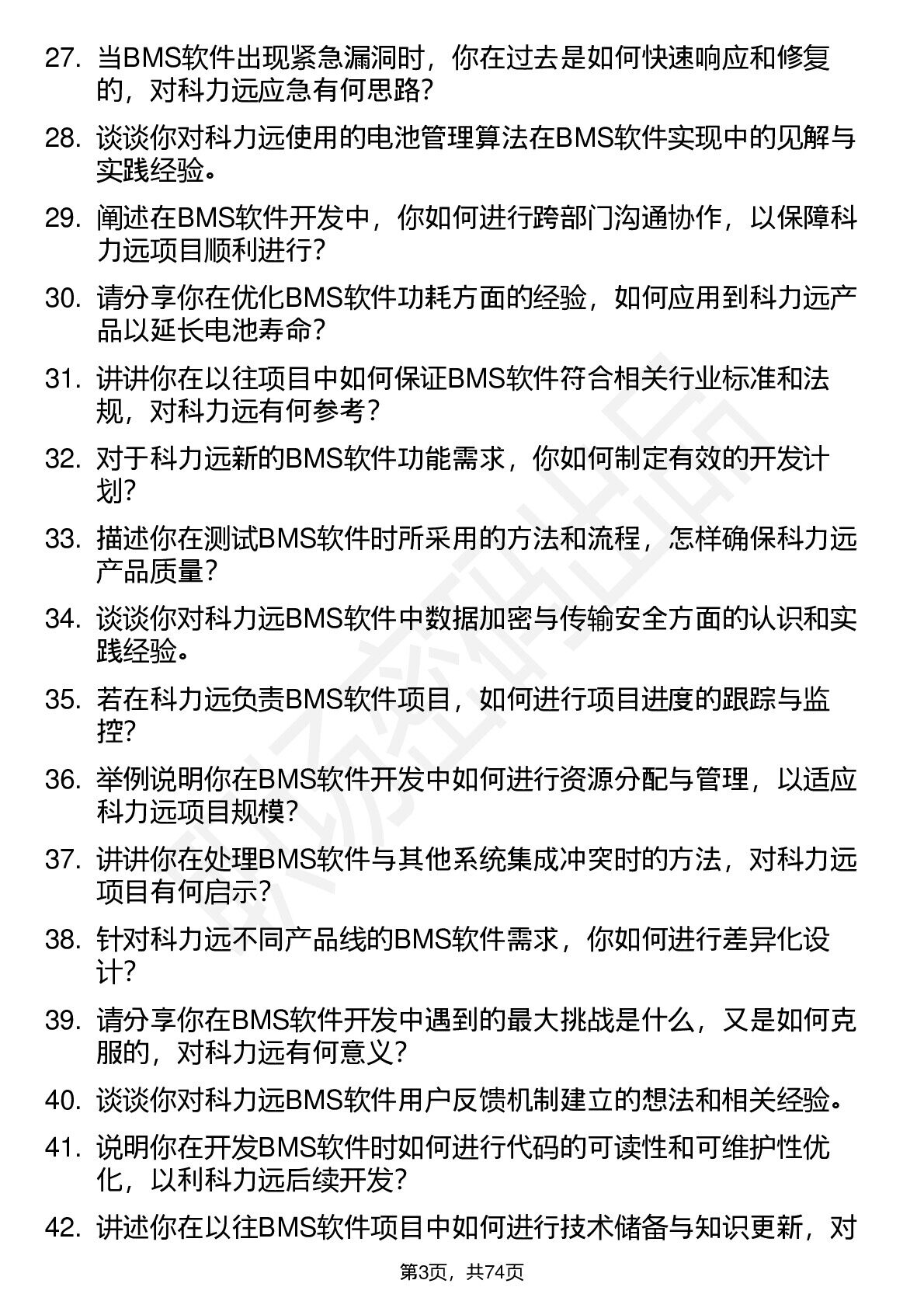 27. 当BMS软件出现紧急漏洞时，你在过去是如何快速响应和修复的，对科力远应急有何思路？

28. 谈谈你对科力远使用的电池管理算法在BMS软件实现中的见解与实践经验。

29. 阐述在BMS软件开发中，你如何进行跨部门沟通协作，以保障科力远项目顺利进行？

30. 请分享你在优化BMS软件功耗方面的经验，如何应用到科力远产品以延长电池寿命？

31. 讲讲你在以往项目中如何保证BMS软件符合相关行业标准和法规，对科力远有何参考？

32. 对于科力远新的BMS软件功能需求，你如何制定有效的开发计划？

33. 描述你在测试BMS软件时所采用的方法和流程，怎样确保科力远产品质量？

34. 谈谈你对科力远BMS软件中数据加密与传输安全方面的认识和实践经验。

35. 若在科力远负责BMS软件项目，如何进行项目进度的跟踪与监控？

36. 举例说明你在BMS软件开发中如何进行资源分配与管理，以适应科力远项目规模？

37. 讲讲你在处理BMS软件与其他系统集成冲突时的方法，对科力远项目有何启示？

38. 针对科力远不同产品线的BMS软件需求，你如何进行差异化设计？

39. 请分享你在BMS软件开发中遇到的最大挑战是什么，又是如何克服的，对科力远有何意义？

40. 谈谈你对科力远BMS软件用户反馈机制建立的想法和相关经验。

41. 说明你在开发BMS软件时如何进行代码的可读性和可维护性优化，以利科力远后续开发？

42. 讲述你在以往BMS软件项目中如何进行技术储备与知识更新，对

第3页，共74页